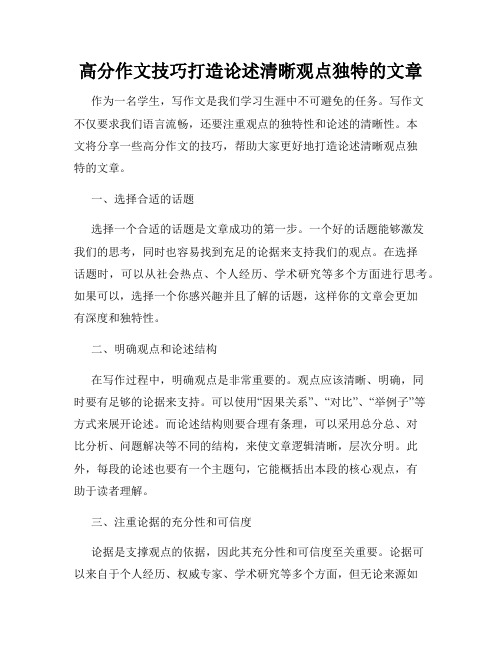 高分作文技巧打造论述清晰观点独特的文章

作为一名学生，写作文是我们学习生涯中不可避免的任务。写作文不仅要求我们语言流畅，还要注重观点的独特性和论述的清晰性。本文将分享一些高分作文的技巧，帮助大家更好地打造论述清晰观点独特的文章。

一、选择合适的话题

选择一个合适的话题是文章成功的第一步。一个好的话题能够激发我们的思考，同时也容易找到充足的论据来支持我们的观点。在选择话题时，可以从社会热点、个人经历、学术研究等多个方面进行思考。如果可以，选择一个你感兴趣并且了解的话题，这样你的文章会更加有深度和独特性。

二、明确观点和论述结构

在写作过程中，明确观点是非常重要的。观点应该清晰、明确，同时要有足够的论据来支持。可以使用“因果关系”、“对比”、“举例子”等方式来展开论述。而论述结构则要合理有条理，可以采用总分总、对比分析、问题解决等不同的结构，来使文章逻辑清晰，层次分明。此外，每段的论述也要有一个主题句，它能概括出本段的核心观点，有助于读者理解。

三、注重论据的充分性和可信度

论据是支撑观点的依据，因此其充分性和可信度至关重要。论据可以来自于个人经历、权威专家、学术研究等多个方面，但无论来源如